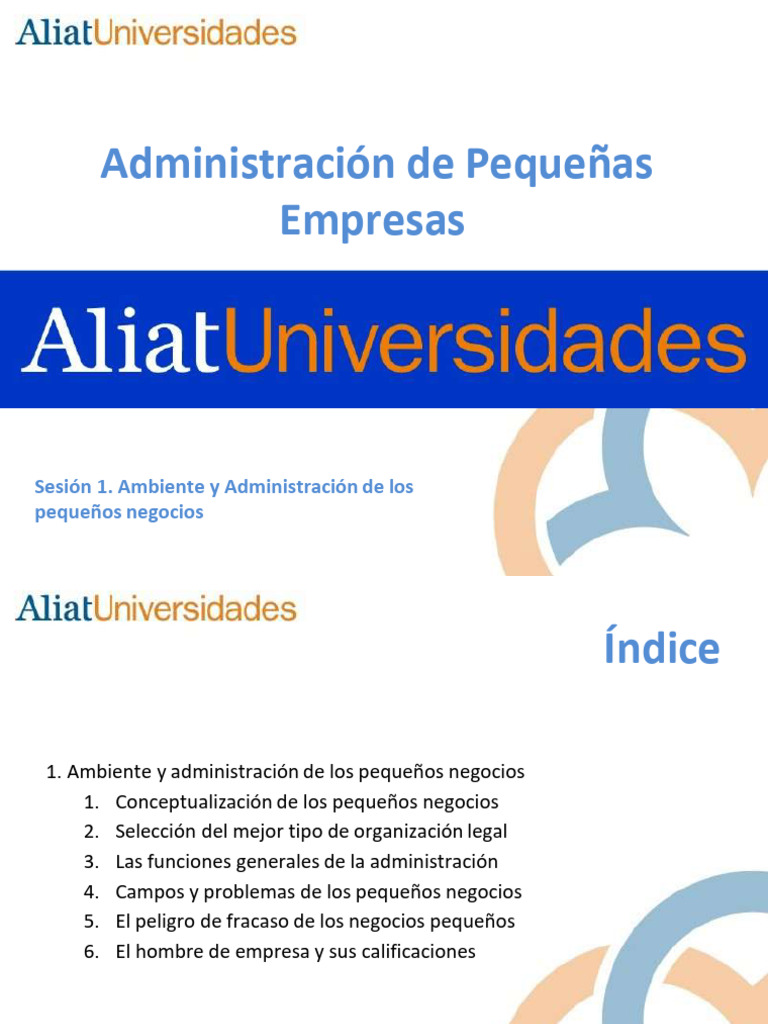 AliatUniversidades

Administración de Pequeñas Empresas

AliatUniversidades

Sesión 1. Ambiente y Administración de los pequeños negocios

AliatUniversidades

Índice

1. Ambiente y administración de los pequeños negocios
1. Conceptualización de los pequeños negocios
2. Selección del mejor tipo de organización legal
3. Las funciones generales de la administración
4. Campos y problemas de los pequeños negocios
5. El peligro de fracaso de los negocios pequeños
6. El hombre de empresa y sus calificaciones